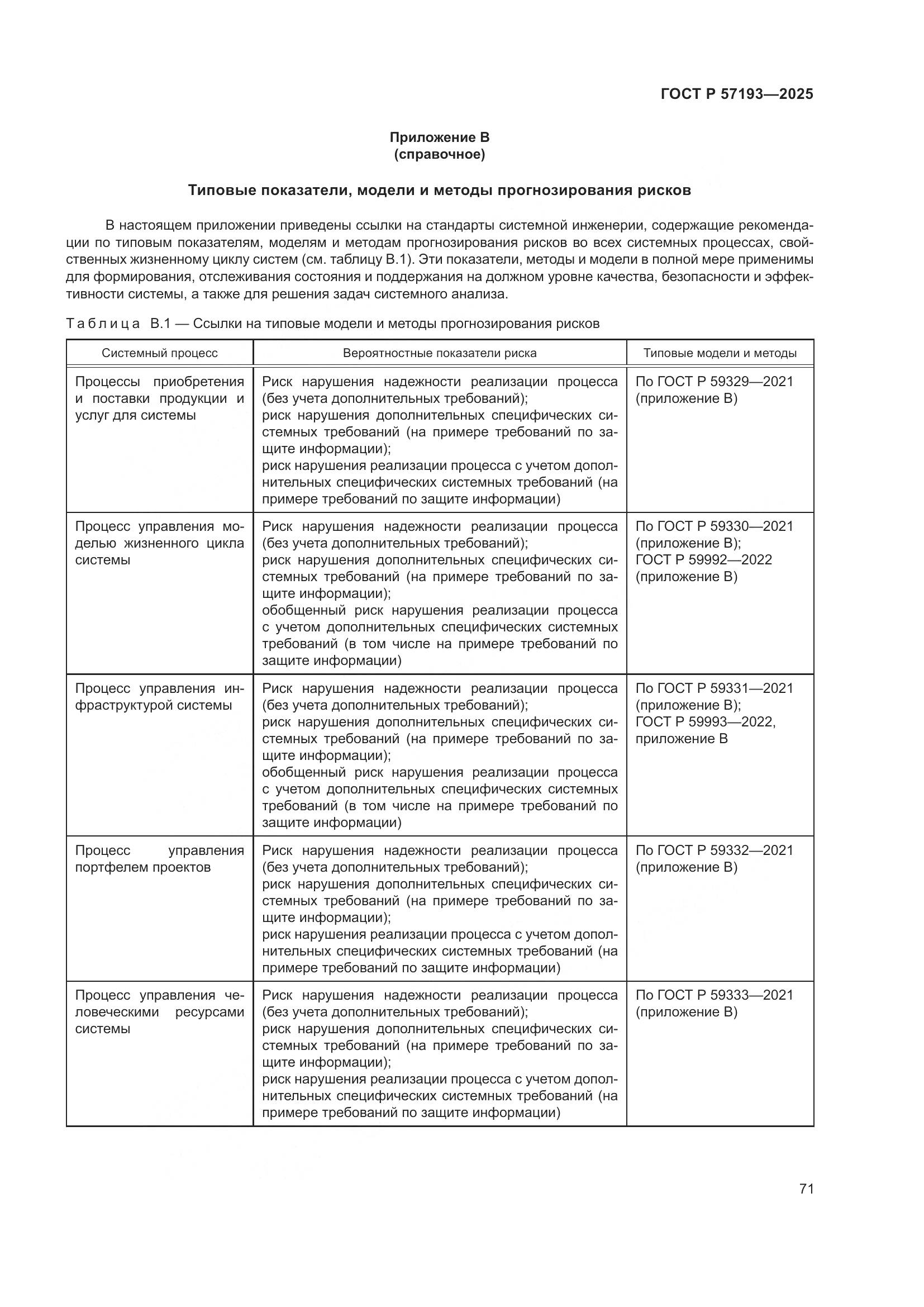 ГОСТ Р 57193—2025

Приложение В
(справочное)

Типовые показатели, модели и методы прогнозирования рисков

В настоящем приложении приведены ссылки на стандарты системной инженерии, содержащие рекомендации по типовым показателям, моделям и методам прогнозирования рисков во всех системных процессах, свойственных жизненному циклу систем (см. таблицу В.1). Эти показатели, методы и модели в полной мере применимы для формирования, отслеживания состояния и поддержания на должном уровне качества, безопасности и эффективности системы, а также для решения задач системного анализа.

Таблица В.1 — Ссылки на типовые модели и методы прогнозирования рисков

| Системный процесс | Вероятностные показатели риска | Типовые модели и методы |
|---|---|---|
| Процессы приобретения и поставки продукции и услуг для системы | Риск нарушения надежности реализации процесса (без учета дополнительных требований); риск нарушения дополнительных специфических системных требований (на примере требований по защите информации); риск нарушения реализации процесса с учетом дополнительных специфических системных требований (на примере требований по защите информации) | По ГОСТ Р 59329—2021 (приложение В) |
| Процесс управления моделью жизненного цикла системы | Риск нарушения надежности реализации процесса (без учета дополнительных требований); риск нарушения дополнительных специфических системных требований (на примере требований по защите информации); обобщенный риск нарушения реализации процесса с учетом дополнительных специфических системных требований (в том числе на примере требований по защите информации) | По ГОСТ Р 59330—2021 (приложение В); ГОСТ Р 59992—2022 (приложение В) |
| Процесс управления инфраструктурой системы | Риск нарушения надежности реализации процесса (без учета дополнительных требований); риск нарушения дополнительных специфических системных требований (на примере требований по защите информации); обобщенный риск нарушения реализации процесса с учетом дополнительных специфических системных требований (в том числе на примере требований по защите информации) | По ГОСТ Р 59331—2021 (приложение В); ГОСТ Р 59993—2022, приложение В |
| Процесс управления портфелем проектов | Риск нарушения надежности реализации процесса (без учета дополнительных требований); риск нарушения дополнительных специфических системных требований (на примере требований по защите информации); риск нарушения реализации процесса с учетом дополнительных специфических системных требований (на примере требований по защите информации) | По ГОСТ Р 59332—2021 (приложение В) |
| Процесс управления человеческими ресурсами системы | Риск нарушения надежности реализации процесса (без учета дополнительных требований); риск нарушения дополнительных специфических системных требований (на примере требований по защите информации); риск нарушения реализации процесса с учетом дополнительных специфических системных требований (на примере требований по защите информации) | По ГОСТ Р 59333—2021 (приложение В) |

71